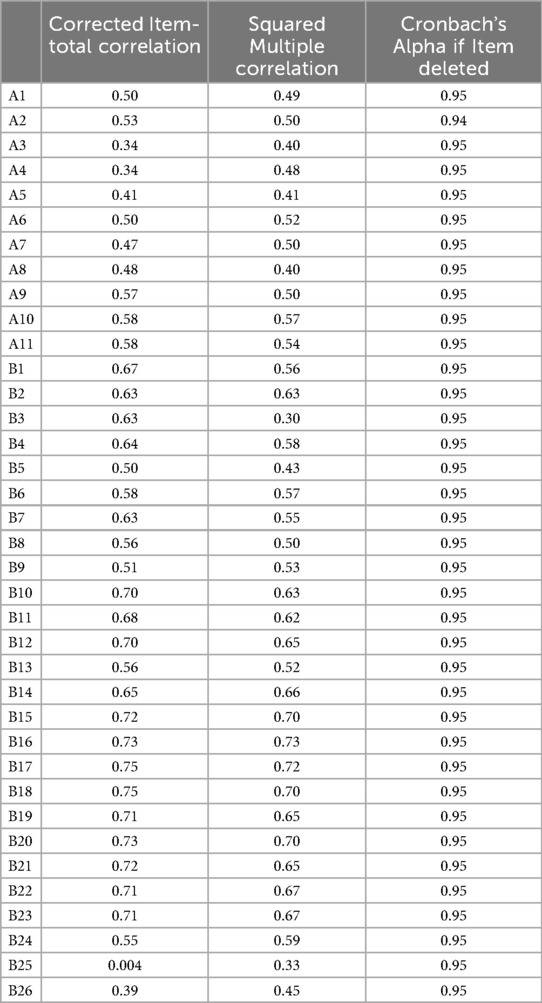 | | Corrected Item-total correlation | Squared Multiple correlation | Cronbach's Alpha if Item deleted |
|---|---|---|---|
| A1 | 0.50 | 0.49 | 0.95 |
| A2 | 0.53 | 0.50 | 0.94 |
| A3 | 0.34 | 0.40 | 0.95 |
| A4 | 0.34 | 0.48 | 0.95 |
| A5 | 0.41 | 0.41 | 0.95 |
| A6 | 0.50 | 0.52 | 0.95 |
| A7 | 0.47 | 0.50 | 0.95 |
| A8 | 0.48 | 0.40 | 0.95 |
| A9 | 0.57 | 0.50 | 0.95 |
| A10 | 0.58 | 0.57 | 0.95 |
| A11 | 0.58 | 0.54 | 0.95 |
| B1 | 0.67 | 0.56 | 0.95 |
| B2 | 0.63 | 0.63 | 0.95 |
| B3 | 0.63 | 0.30 | 0.95 |
| B4 | 0.64 | 0.58 | 0.95 |
| B5 | 0.50 | 0.43 | 0.95 |
| B6 | 0.58 | 0.57 | 0.95 |
| B7 | 0.63 | 0.55 | 0.95 |
| B8 | 0.56 | 0.50 | 0.95 |
| B9 | 0.51 | 0.53 | 0.95 |
| B10 | 0.70 | 0.63 | 0.95 |
| B11 | 0.68 | 0.62 | 0.95 |
| B12 | 0.70 | 0.65 | 0.95 |
| B13 | 0.56 | 0.52 | 0.95 |
| B14 | 0.65 | 0.66 | 0.95 |
| B15 | 0.72 | 0.70 | 0.95 |
| B16 | 0.73 | 0.73 | 0.95 |
| B17 | 0.75 | 0.72 | 0.95 |
| B18 | 0.75 | 0.70 | 0.95 |
| B19 | 0.71 | 0.65 | 0.95 |
| B20 | 0.73 | 0.70 | 0.95 |
| B21 | 0.72 | 0.65 | 0.95 |
| B22 | 0.71 | 0.67 | 0.95 |
| B23 | 0.71 | 0.67 | 0.95 |
| B24 | 0.55 | 0.59 | 0.95 |
| B25 | 0.004 | 0.33 | 0.95 |
| B26 | 0.39 | 0.45 | 0.95 |